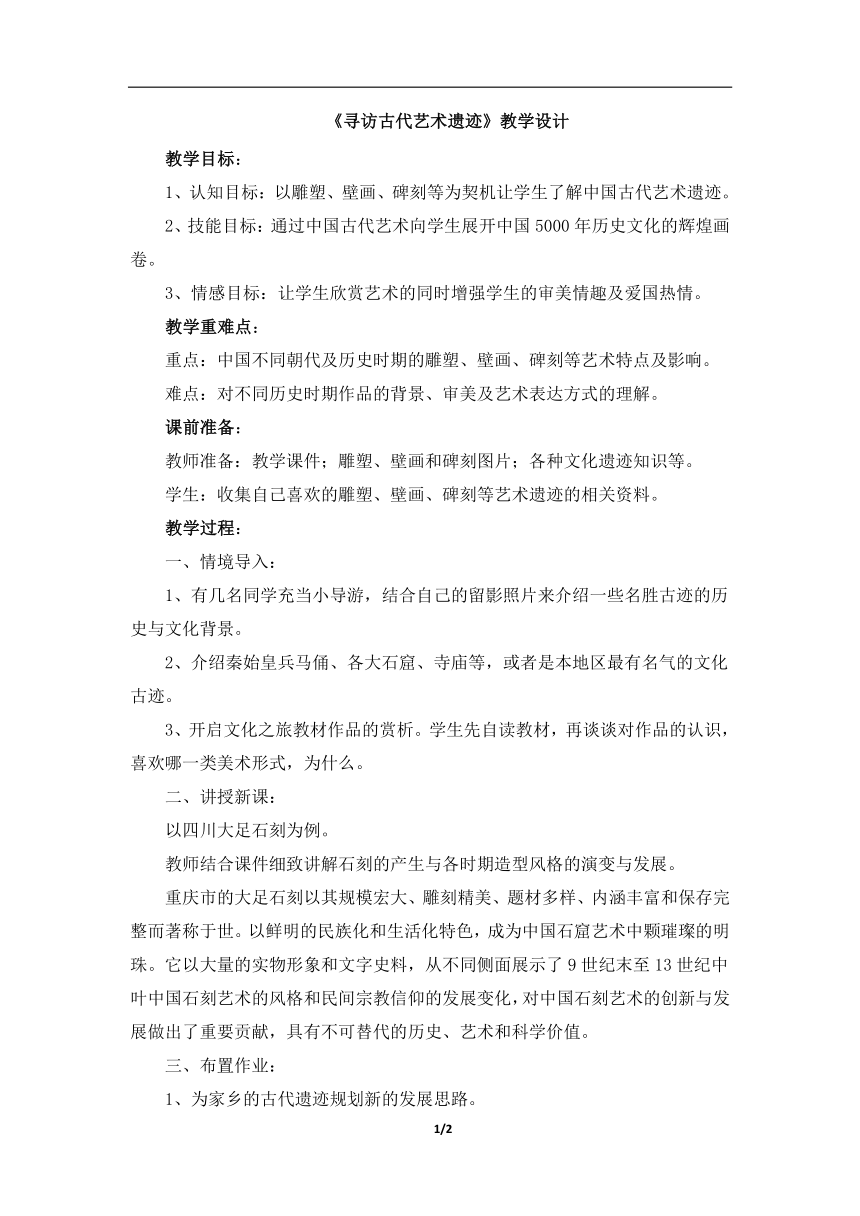 《寻访古代艺术遗迹》教学设计

教学目标：

1、认知目标：以雕塑、壁画、碑刻等为契机让学生了解中国古代艺术遗迹。

2、技能目标：通过中国古代艺术向学生展开中国 5000 年历史文化的辉煌画卷。

3、情感目标：让学生欣赏艺术的同时增强学生的审美情趣及爱国热情。

教学重难点：

重点：中国不同朝代及历史时期的雕塑、壁画、碑刻等艺术特点及影响。

难点：对不同历史时期作品的背景、审美及艺术表达方式的理解。

课前准备：

教师准备：教学课件；雕塑、壁画和碑刻图片；各种文化遗迹知识等。

学生：收集自己喜欢的雕塑、壁画、碑刻等艺术遗迹的相关资料。

教学过程：

一、情境导入：

1、有几名同学充当小导游，结合自己的留影照片来介绍一些名胜古迹的历史与文化背景。

2、介绍秦始皇兵马俑、各大石窟、寺庙等，或者是本地区最有名气的文化古迹。

3、开启文化之旅教材作品的赏析。学生先自读教材，再谈谈对作品的认识，喜欢哪一类美术形式，为什么。

二、讲授新课：

以四川大足石刻为例。

教师结合课件细致讲解石刻的产生与各时期造型风格的演变与发展。

重庆市的大足石刻以其规模宏大、雕刻精美、题材多样、内涵丰富和保存完整而著称于世。以鲜明的民族化和生活化特色，成为中国石窟艺术中颗璀璨的明珠。它以大量的实物形象和文字史料，从不同侧面展示了 9 世纪末至 13 世纪中叶中国石刻艺术的风格和民间宗教信仰的发展变化，对中国石刻艺术的创新与发展做出了重要贡献，具有不可替代的历史、艺术和科学价值。

三、布置作业：

1、为家乡的古代遗迹规划新的发展思路。

1/2